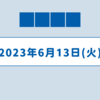 2023年6月13日(火)